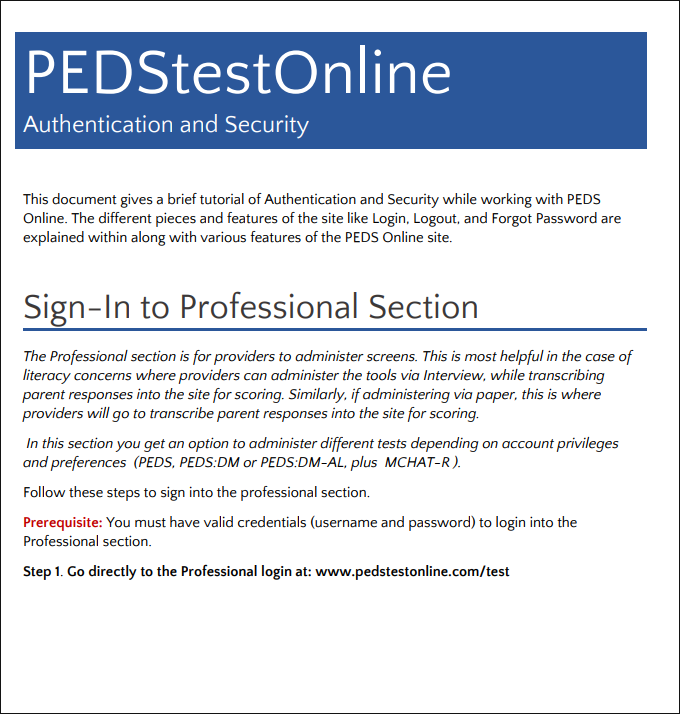 PEDStestOnline
Authentication and Security

This document gives a brief tutorial of Authentication and Security while working with PEDS Online. The different pieces and features of the site like Login, Logout, and Forgot Password are explained within along with various features of the PEDS Online site.

Sign-In to Professional Section

The Professional section is for providers to administer screens. This is most helpful in the case of literacy concerns where providers can administer the tools via Interview, while transcribing parent responses into the site for scoring. Similarly, if administering via paper, this is where providers will go to transcribe parent responses into the site for scoring.

In this section you get an option to administer different tests depending on account privileges and preferences (PEDS, PEDS:DM or PEDS:DM-AL, plus MCHAT-R ).

Follow these steps to sign into the professional section.

Prerequisite: You must have valid credentials (username and password) to login into the Professional section.

Step 1. Go directly to the Professional login at: www.pedstestonline.com/test